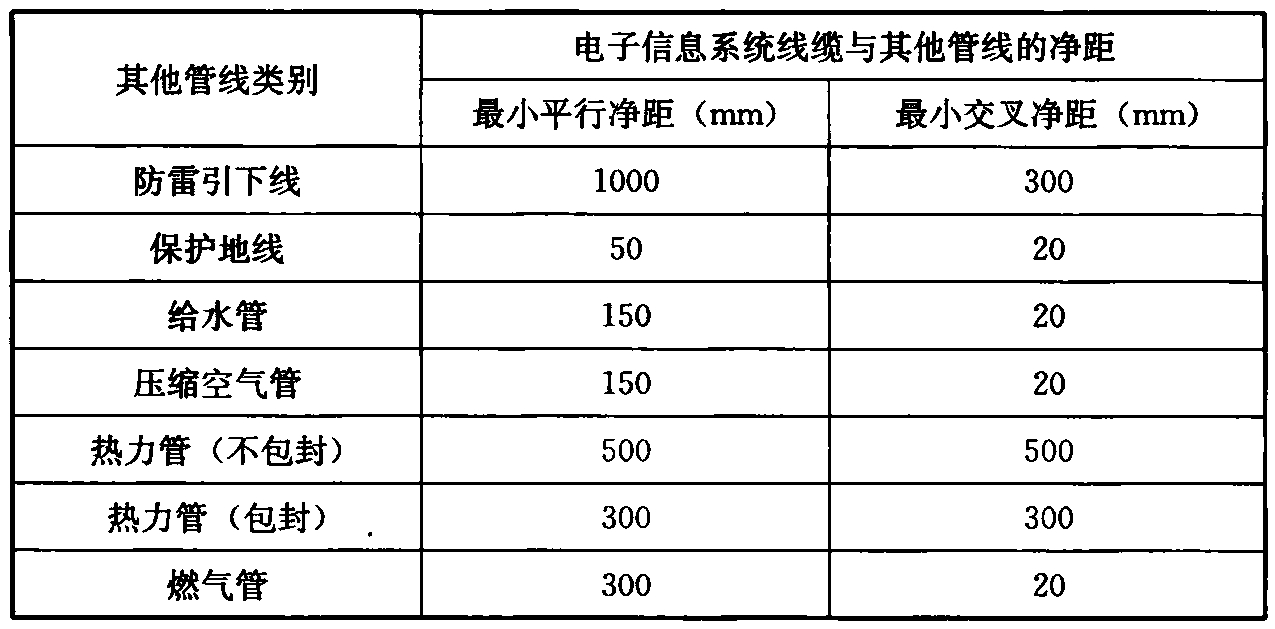 | 其他管线类别 | 电子信息系统线缆与其他管线的净距 | |
|---|---|---|
| | 最小平行净距（mm） | 最小交叉净距（mm） |
| 防雷引下线 | 1000 | 300 |
| 保护地线 | 50 | 20 |
| 给水管 | 150 | 20 |
| 压缩空气管 | 150 | 20 |
| 热力管（不包封） | 500 | 500 |
| 热力管（包封） | 300 | 300 |
| 燃气管 | 300 | 20 |